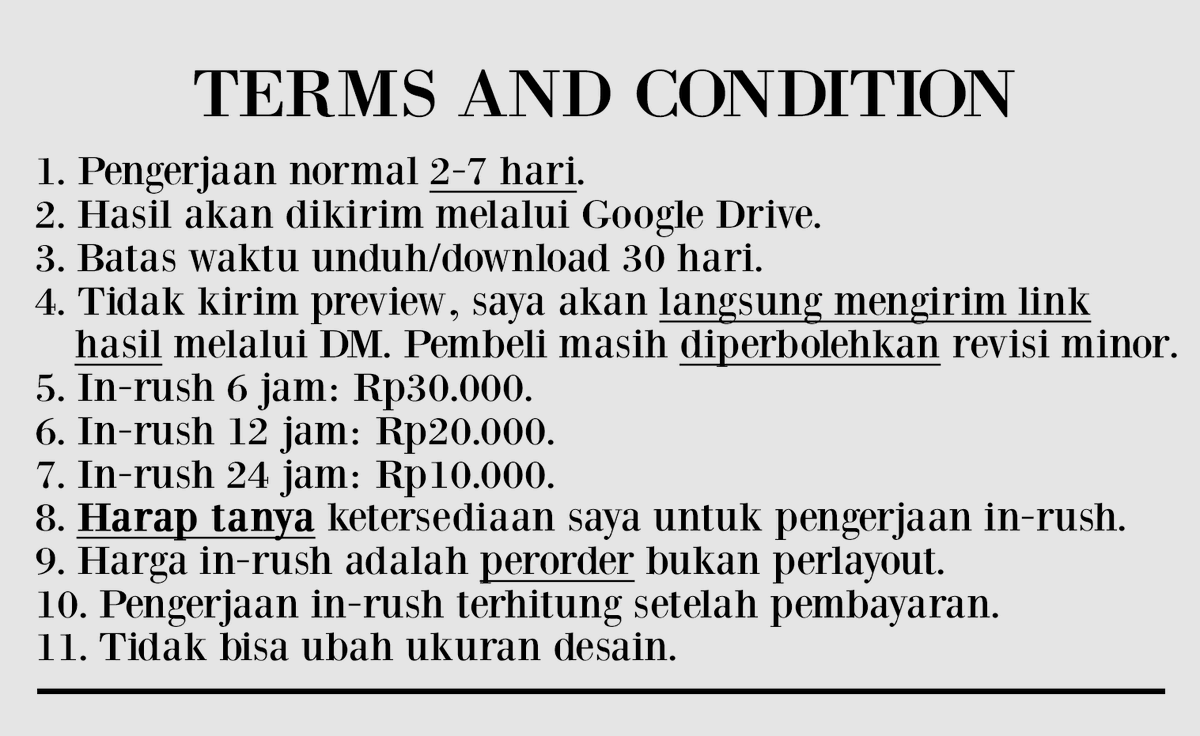 TERMS AND CONDITION

1. Pengerjaan normal 2-7 hari.
2. Hasil akan dikirim melalui Google Drive.
3. Batas waktu unduh/download 30 hari.
4. Tidak kirim preview, saya akan langsung mengirim link hasil melalui DM. Pembeli masih diperbolehkan revisi minor.
5. In-rush 6 jam: Rp30.000.
6. In-rush 12 jam: Rp20.000.
7. In-rush 24 jam: Rp10.000.
8. Harap tanya ketersediaan saya untuk pengerjaan in-rush.
9. Harga in-rush adalah perorder bukan perlayout.
10. Pengerjaan in-rush terhitung setelah pembayaran.
11. Tidak bisa ubah ukuran desain.